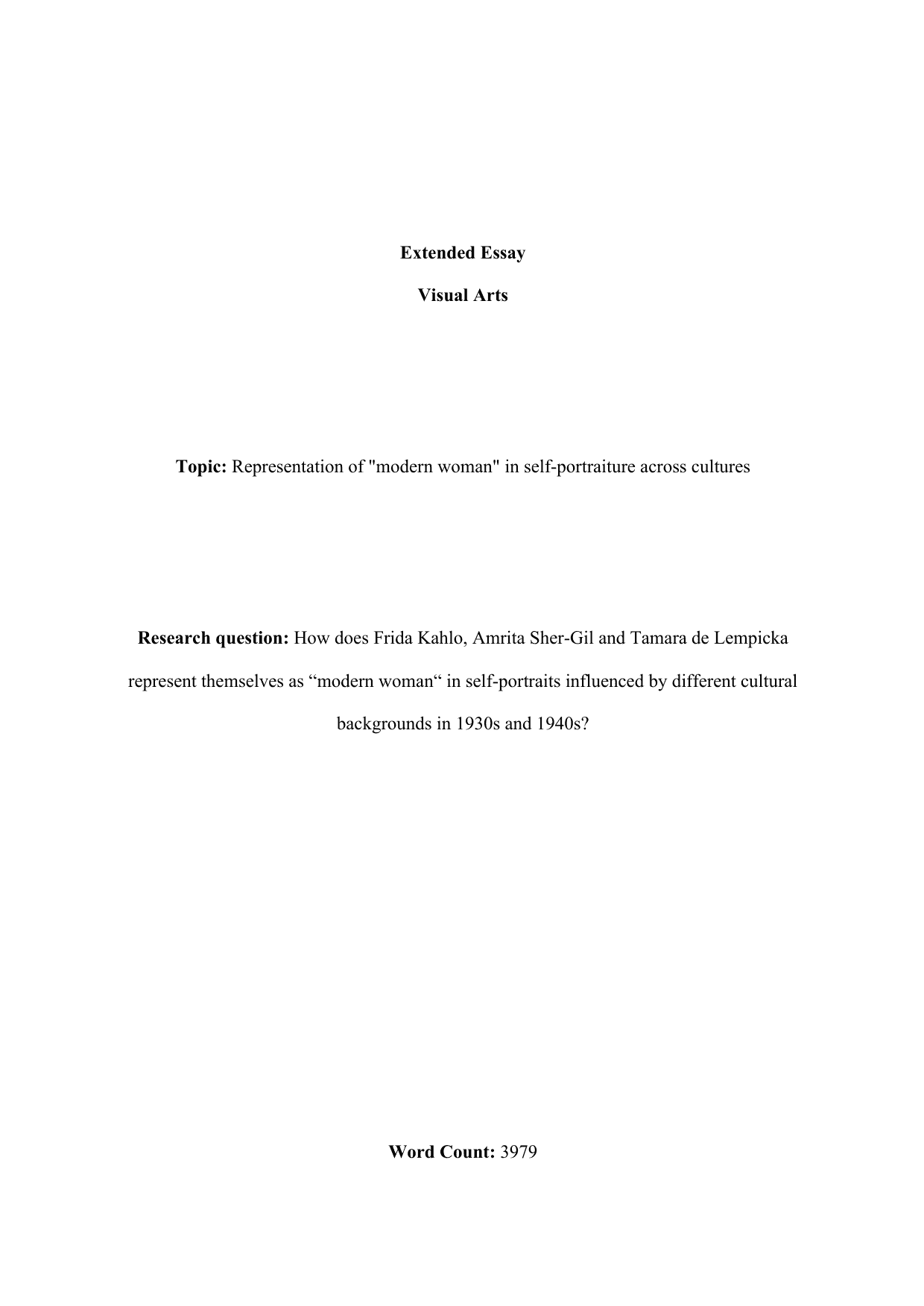 Extended Essay

Visual Arts

Topic: Representation of "modern woman" in self-portraiture across cultures

Research question: How does Frida Kahlo, Amrita Sher-Gil and Tamara de Lempicka represent themselves as "modern woman" in self-portraits influenced by different cultural backgrounds in 1930s and 1940s?

Word Count: 3979